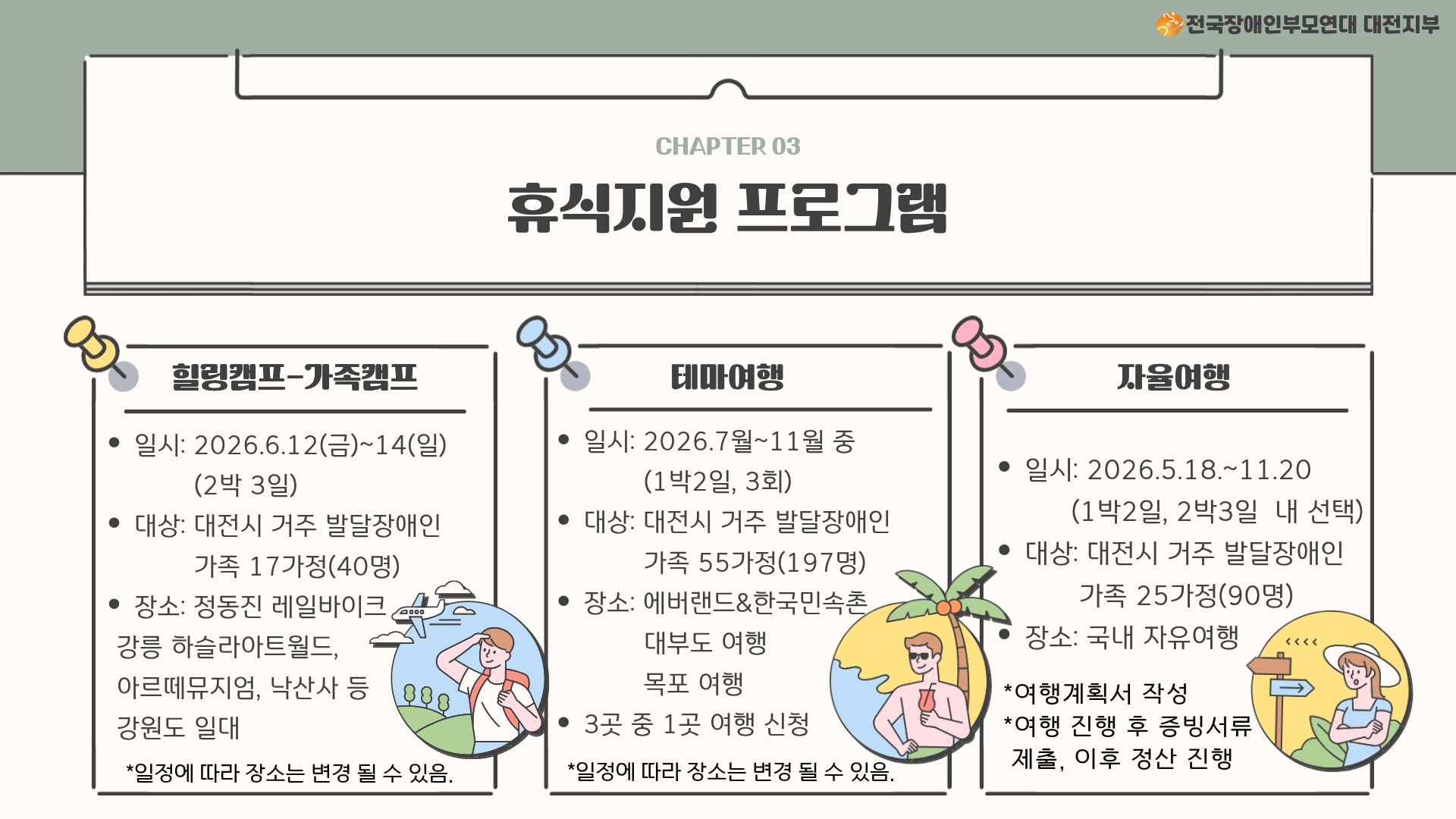 전국장애인부모연대 대전지부

CHAPTER 03

휴식지원 프로그램

힐링캠프-가족캠프

• 일시: 2026.6.12(금)~14(일) (2박 3일)
• 대상: 대전시 거주 발달장애인 가족 17가정(40명)
• 장소: 정동진 레일바이크 강릉 하슬라아트월드, 아르떼뮤지엄, 낙산사 등 강원도 일대

*일정에 따라 장소는 변경 될 수 있음.

테마여행

• 일시: 2026.7월~11월 중 (1박2일, 3회)
• 대상: 대전시 거주 발달장애인 가족 55가정(197명)
• 장소: 에버랜드&한국민속촌 대부도 여행 목포 여행
• 3곳 중 1곳 여행 신청

*일정에 따라 장소는 변경 될 수 있음.

자율여행

• 일시: 2026.5.18.~11.20 (1박2일, 2박3일 내 선택)
• 대상: 대전시 거주 발달장애인 가족 25가정(90명)
• 장소: 국내 자유여행

*여행계획서 작성
*여행 진행 후 증빙서류 제출, 이후 정산 진행